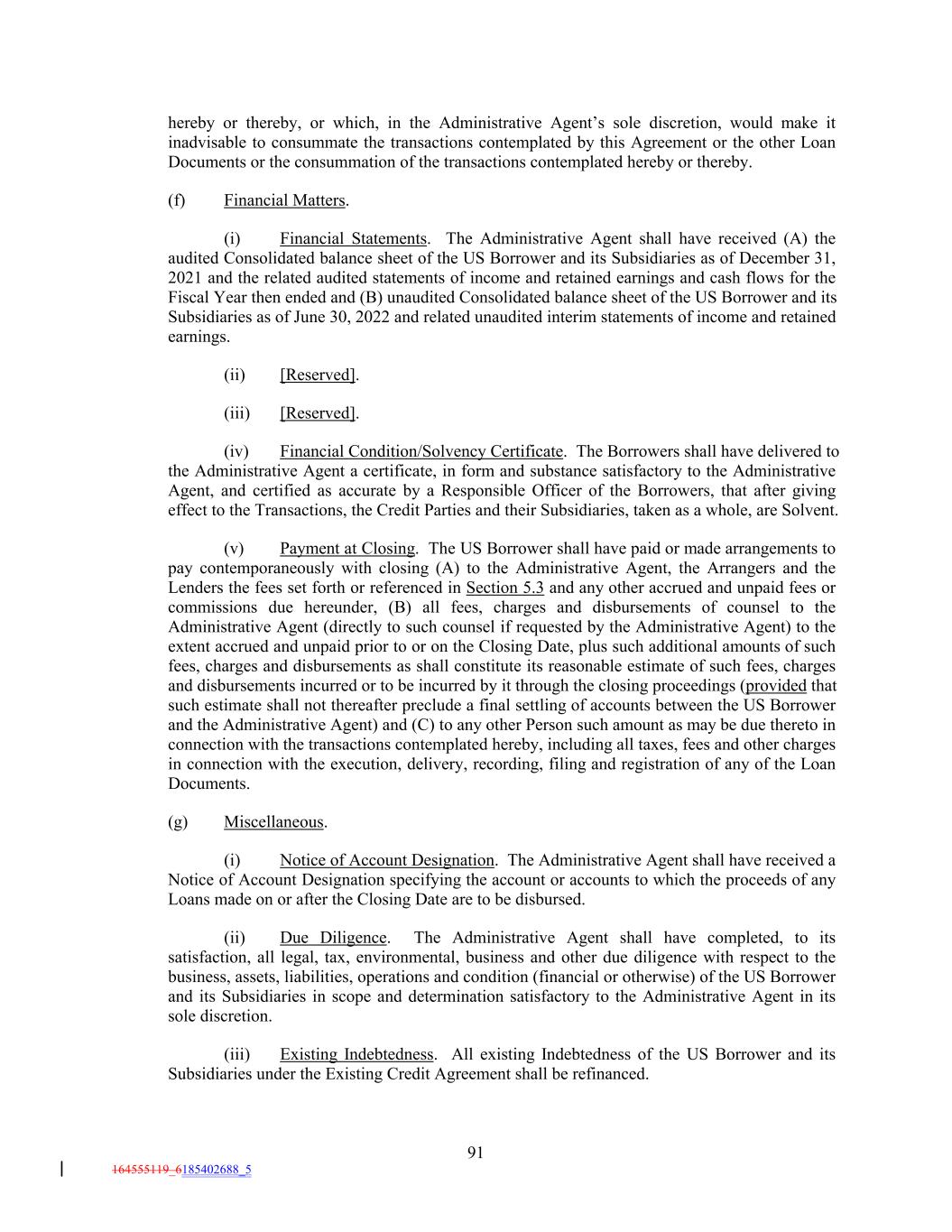 hereby or thereby, or which, in the Administrative Agent's sole discretion, would make it inadvisable to consummate the transactions contemplated by this Agreement or the other Loan Documents or the consummation of the transactions contemplated hereby or thereby.

(f) Financial Matters.

(i) Financial Statements. The Administrative Agent shall have received (A) the audited Consolidated balance sheet of the US Borrower and its Subsidiaries as of December 31, 2021 and the related audited statements of income and retained earnings and cash flows for the Fiscal Year then ended and (B) unaudited Consolidated balance sheet of the US Borrower and its Subsidiaries as of June 30, 2022 and related unaudited interim statements of income and retained earnings.

(ii) [Reserved].

(iii) [Reserved].

(iv) Financial Condition/Solvency Certificate. The Borrowers shall have delivered to the Administrative Agent a certificate, in form and substance satisfactory to the Administrative Agent, and certified as accurate by a Responsible Officer of the Borrowers, that after giving effect to the Transactions, the Credit Parties and their Subsidiaries, taken as a whole, are Solvent.

(v) Payment at Closing. The US Borrower shall have paid or made arrangements to pay contemporaneously with closing (A) to the Administrative Agent, the Arrangers and the Lenders the fees set forth or referenced in Section 5.3 and any other accrued and unpaid fees or commissions due hereunder, (B) all fees, charges and disbursements of counsel to the Administrative Agent (directly to such counsel if requested by the Administrative Agent) to the extent accrued and unpaid prior to or on the Closing Date, plus such additional amounts of such fees, charges and disbursements as shall constitute its reasonable estimate of such fees, charges and disbursements incurred or to be incurred by it through the closing proceedings (provided that such estimate shall not thereafter preclude a final settling of accounts between the US Borrower and the Administrative Agent) and (C) to any other Person such amount as may be due thereto in connection with the transactions contemplated hereby, including all taxes, fees and other charges in connection with the execution, delivery, recording, filing and registration of any of the Loan Documents.

(g) Miscellaneous.

(i) Notice of Account Designation. The Administrative Agent shall have received a Notice of Account Designation specifying the account or accounts to which the proceeds of any Loans made on or after the Closing Date are to be disbursed.

(ii) Due Diligence. The Administrative Agent shall have completed, to its satisfaction, all legal, tax, environmental, business and other due diligence with respect to the business, assets, liabilities, operations and condition (financial or otherwise) of the US Borrower and its Subsidiaries in scope and determination satisfactory to the Administrative Agent in its sole discretion.

(iii) Existing Indebtedness. All existing Indebtedness of the US Borrower and its Subsidiaries under the Existing Credit Agreement shall be refinanced.

91

164555119_6185402688_5